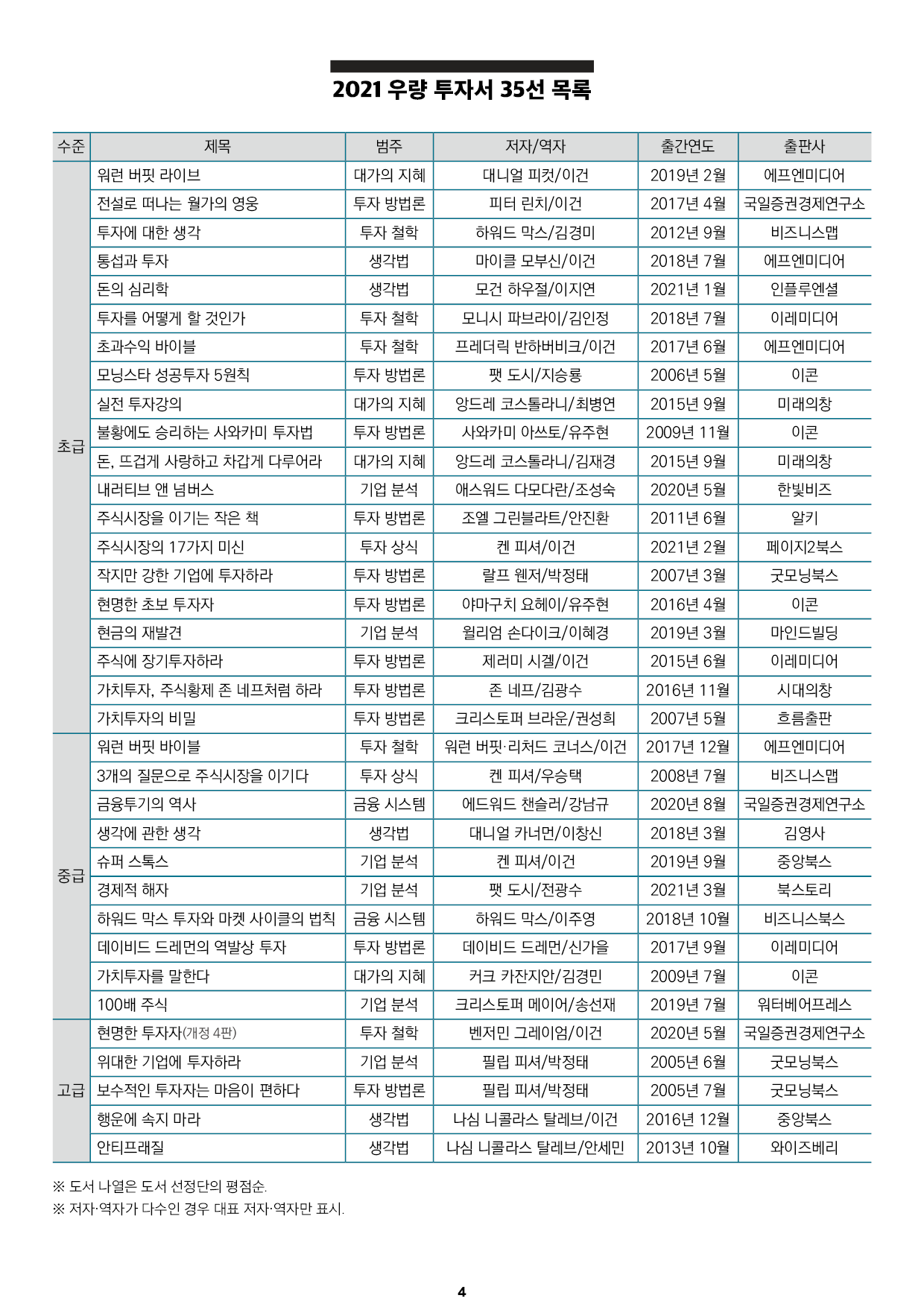 2021 우량 투자서 35선 목록

| 수준 | 제목 | 범주 | 저자/역자 | 출간연도 | 출판사 |
|---|---|---|---|---|---|
| 초급 | 워런 버핏 라이브 | 대가의 지혜 | 대니얼 피컷/이건 | 2019년 2월 | 에프엔미디어 |
| | 전설로 떠나는 월가의 영웅 | 투자 방법론 | 피터 린치/이건 | 2017년 4월 | 국일증권경제연구소 |
| | 투자에 대한 생각 | 투자 철학 | 하워드 막스/김경미 | 2012년 9월 | 비즈니스맵 |
| | 통섭과 투자 | 생각법 | 마이클 모부신/이건 | 2018년 7월 | 에프엔미디어 |
| | 돈의 심리학 | 생각법 | 모건 하우절/이지연 | 2021년 1월 | 인플루엔셜 |
| | 투자를 어떻게 할 것인가 | 투자 철학 | 모니시 파브라이/김인정 | 2018년 7월 | 이레미디어 |
| | 초과수익 바이블 | 투자 철학 | 프레더릭 반하버비크/이건 | 2017년 6월 | 에프엔미디어 |
| | 모닝스타 성공투자 5원칙 | 투자 방법론 | 팻 도시/지승룡 | 2006년 5월 | 이콘 |
| | 실전 투자강의 | 대가의 지혜 | 앙드레 코스톨라니/최병연 | 2015년 9월 | 미래의창 |
| | 불황에도 승리하는 사와카미 투자법 | 투자 방법론 | 사와카미 아쓰토/유주현 | 2009년 11월 | 이콘 |
| | 돈, 뜨겁게 사랑하고 차갑게 다루어라 | 대가의 지혜 | 앙드레 코스톨라니/김재경 | 2015년 9월 | 미래의창 |
| | 내러티브 앤 넘버스 | 기업 분석 | 애스워드 다모다란/조성숙 | 2020년 5월 | 한빛비즈 |
| | 주식시장을 이기는 작은 책 | 투자 방법론 | 조엘 그린블라트/안진환 | 2011년 6월 | 알키 |
| | 주식시장의 17가지 미신 | 투자 상식 | 켄 피셔/이건 | 2021년 2월 | 페이지2북스 |
| | 작지만 강한 기업에 투자하라 | 투자 방법론 | 랄프 웬저/박정태 | 2007년 3월 | 굿모닝북스 |
| | 현명한 초보 투자자 | 투자 방법론 | 야마구치 요헤이/유주현 | 2016년 4월 | 이콘 |
| | 현금의 재발견 | 기업 분석 | 윌리엄 손다이크/이혜경 | 2019년 3월 | 마인드빌딩 |
| | 주식에 장기투자하라 | 투자 방법론 | 제러미 시겔/이건 | 2015년 6월 | 이레미디어 |
| | 가치투자, 주식황제 존 네프처럼 하라 | 투자 방법론 | 존 네프/김광수 | 2016년 11월 | 시대의창 |
| | 가치투자의 비밀 | 투자 방법론 | 크리스토퍼 브라운/권성희 | 2007년 5월 | 흐름출판 |
| 중급 | 워런 버핏 바이블 | 투자 철학 | 워런 버핏·리처드 코너스/이건 | 2017년 12월 | 에프엔미디어 |
| | 3개의 질문으로 주식시장을 이기다 | 투자 상식 | 켄 피셔/우승택 | 2008년 7월 | 비즈니스맵 |
| | 금융투기의 역사 | 금융 시스템 | 에드워드 챈슬러/강남규 | 2020년 8월 | 국일증권경제연구소 |
| | 생각에 관한 생각 | 생각법 | 대니얼 카너먼/이창신 | 2018년 3월 | 김영사 |
| | 슈퍼 스톡스 | 기업 분석 | 켄 피셔/이건 | 2019년 9월 | 중앙북스 |
| | 경제적 해자 | 기업 분석 | 팻 도시/전광수 | 2021년 3월 | 북스토리 |
| | 하워드 막스 투자와 마켓 사이클의 법칙 | 금융 시스템 | 하워드 막스/이주영 | 2018년 10월 | 비즈니스북스 |
| | 데이비드 드레먼의 역발상 투자 | 투자 방법론 | 데이비드 드레먼/신가을 | 2017년 9월 | 이레미디어 |
| | 가치투자를 말한다 | 대가의 지혜 | 커크 카잔지안/김경민 | 2009년 7월 | 이콘 |
| | 100배 주식 | 기업 분석 | 크리스토퍼 메이어/송선재 | 2019년 7월 | 워터베어프레스 |
| 고급 | 현명한 투자자(개정 4판) | 투자 철학 | 벤저민 그레이엄/이건 | 2020년 5월 | 국일증권경제연구소 |
| | 위대한 기업에 투자하라 | 기업 분석 | 필립 피셔/박정태 | 2005년 6월 | 굿모닝북스 |
| | 보수적인 투자자는 마음이 편하다 | 투자 방법론 | 필립 피셔/박정태 | 2005년 7월 | 굿모닝북스 |
| | 행운에 속지 마라 | 생각법 | 나심 니콜라스 탈레브/이건 | 2016년 12월 | 중앙북스 |
| | 안티프래질 | 생각법 | 나심 니콜라스 탈레브/안세민 | 2013년 10월 | 와이즈베리 |

※ 도서 나열은 도서 선정단의 평점순.
※ 저자·역자가 다수인 경우 대표 저자·역자만 표시.

4